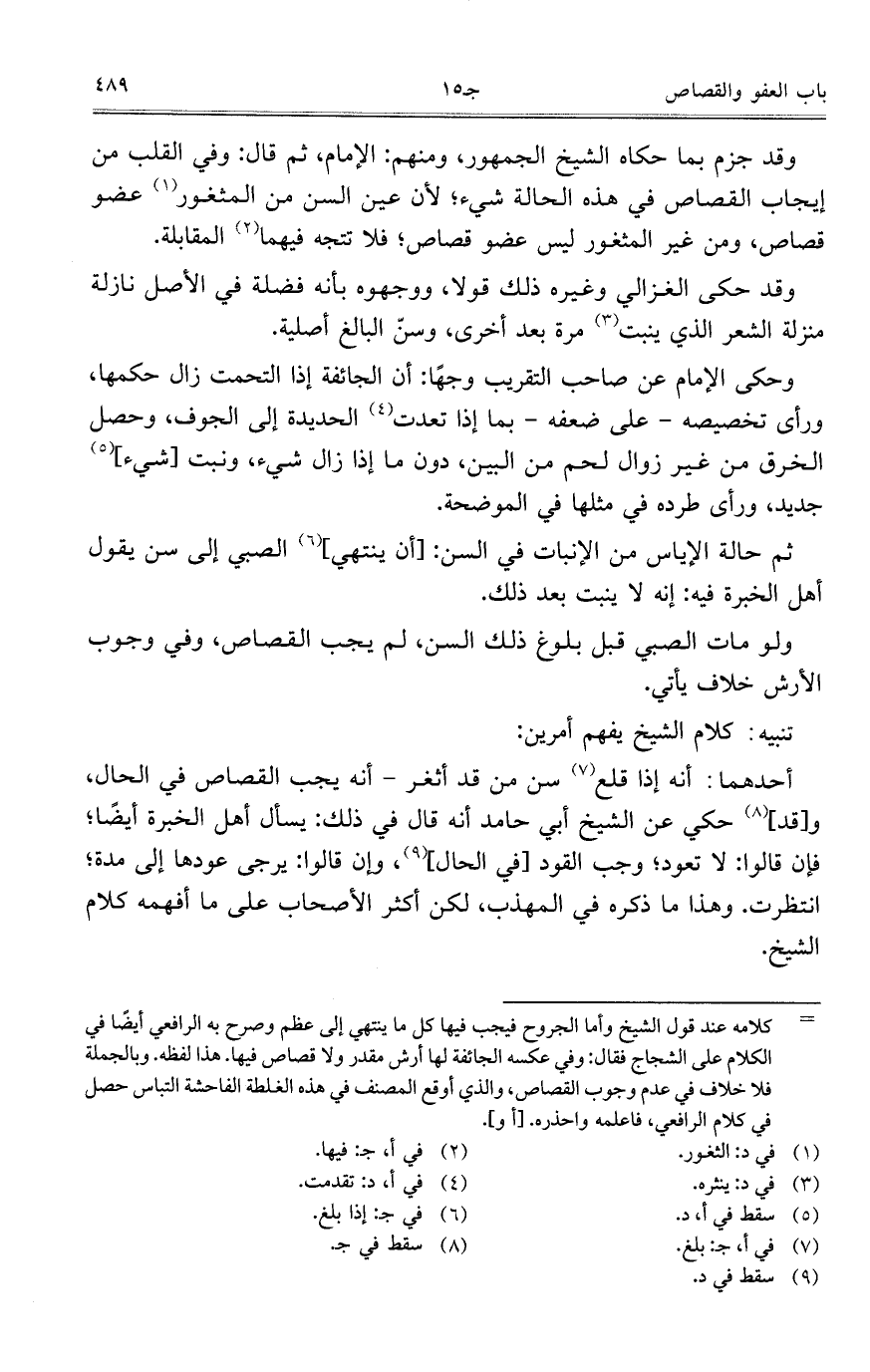 باب العفو والقصاص　　　　جـ١٥　　　　٤٨٩

وقد جزم بما حكاه الشيخ الجمهور، ومنهم: الإمام، ثم قال: وفي القلب من إيجاب القصاص في هذه الحالة شيء؛ لأن عين السن من المثغور$^{(١)}$ عضو قصاص، ومن غير المثغور ليس عضو قصاص؛ فلا تتجه فيهما$^{(٢)}$ المقابلة.

وقد حكى الغزالي وغيره ذلك قولا، ووجهوه بأنه فضلة في الأصل نازلة منزلة الشعر الذي ينبت$^{(٣)}$ مرة بعد أخرى، وسنّ البالغ أصلية.

وحكى الإمام عن صاحب التقريب وجهًا: أن الجائفة إذا التحمت زال حكمها، ورأى تخصيصه - على ضعفه - بما إذا تعدت$^{(٤)}$ الحديدة إلى الجوف، وحصل الخرق من غير زوال لحم من البين، دون ما إذا زال شيء، ونبت [شيء]$^{(٥)}$ جديد، ورأى طرده في مثلها في الموضحة.

ثم حالة الإياس من الإنبات في السن: [أن ينتهي]$^{(٦)}$ الصبي إلى سن يقول أهل الخبرة فيه: إنه لا ينبت بعد ذلك.

ولو مات الصبي قبل بلوغ ذلك السن، لم يجب القصاص، وفي وجوب الأرش خلاف يأتي.

تنبيه: كلام الشيخ يفهم أمرين:

أحدهما: أنه إذا قلع$^{(٧)}$ سن من قد أثغر - أنه يجب القصاص في الحال، و[قد]$^{(٨)}$ حكي عن الشيخ أبي حامد أنه قال في ذلك: يسأل أهل الخبرة أيضًا؛ فإن قالوا: لا تعود؛ وجب القود [في الحال]$^{(٩)}$، وإن قالوا: يرجى عودها إلى مدة؛ انتظرت. وهذا ما ذكره في المهذب، لكن أكثر الأصحاب على ما أفهمه كلام الشيخ.

= كلامه عند قول الشيخ وأما الجروح فيجب فيها كل ما ينتهي إلى عظم وصرح به الرافعي أيضًا في الكلام على الشجاج فقال: وفي عكسه الجائفة لها أرش مقدر ولا قصاص فيها. هذا لفظه. وبالجملة فلا خلاف في عدم وجوب القصاص، والذي أوقع المصنف في هذه الغلطة الفاحشة التباس حصل في كلام الرافعي، فاعلمه واحذره. [أ و].

(١) في د: الثغور.　(٢) في أ، جـ: فيها.
(٣) في د: ينثره.　(٤) في أ، د: تقدمت.
(٥) سقط في أ، د.　(٦) في جـ: إذا بلغ.
(٧) في أ، جـ: بلغ.　(٨) سقط في جـ.
(٩) سقط في د.